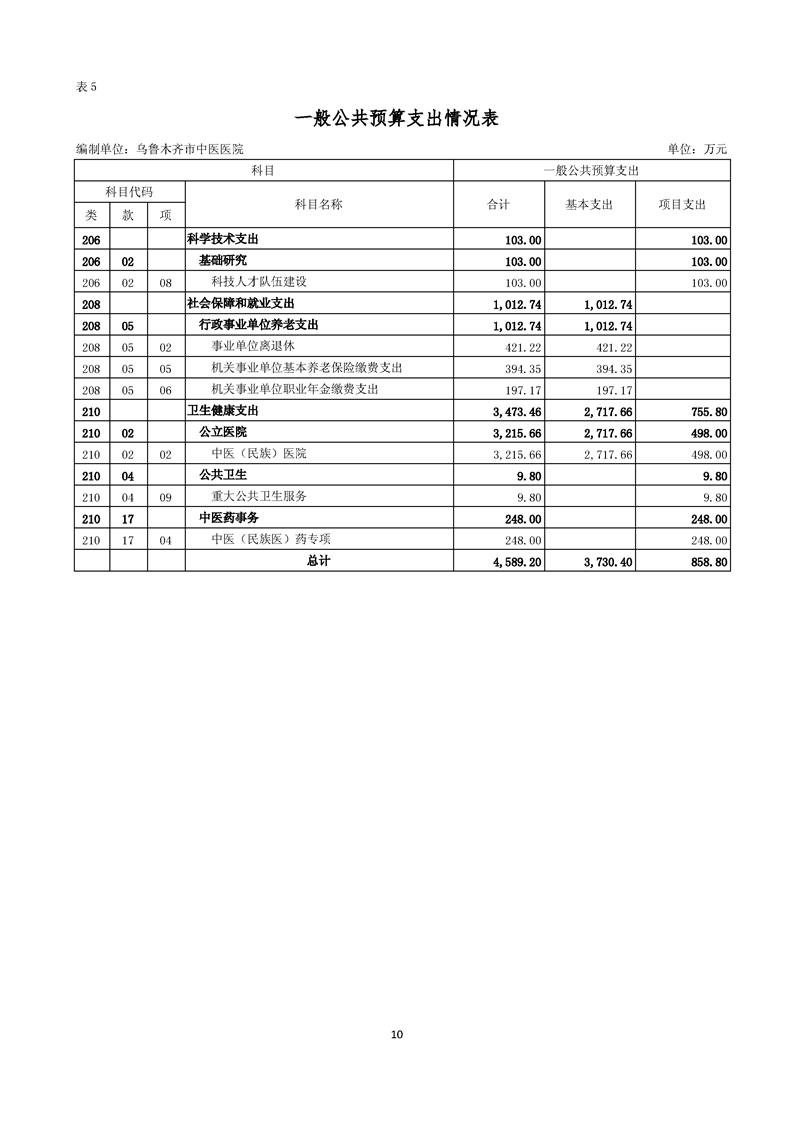 表 5

一般公共预算支出情况表

编制单位：乌鲁木齐市中医医院

单位：万元

| 科目 | | | | 一般公共预算支出 | | |
|---|---|---|---|---|---|---|
| 科目代码 | | | 科目名称 | 合计 | 基本支出 | 项目支出 |
| 类 | 款 | 项 | | | | |
| 206 | | | 科学技术支出 | 103.00 | | 103.00 |
| 206 | 02 | | 基础研究 | 103.00 | | 103.00 |
| 206 | 02 | 08 | 科技人才队伍建设 | 103.00 | | 103.00 |
| 208 | | | 社会保障和就业支出 | 1,012.74 | 1,012.74 | |
| 208 | 05 | | 行政事业单位养老支出 | 1,012.74 | 1,012.74 | |
| 208 | 05 | 02 | 事业单位离退休 | 421.22 | 421.22 | |
| 208 | 05 | 05 | 机关事业单位基本养老保险缴费支出 | 394.35 | 394.35 | |
| 208 | 05 | 06 | 机关事业单位职业年金缴费支出 | 197.17 | 197.17 | |
| 210 | | | 卫生健康支出 | 3,473.46 | 2,717.66 | 755.80 |
| 210 | 02 | | 公立医院 | 3,215.66 | 2,717.66 | 498.00 |
| 210 | 02 | 02 | 中医（民族）医院 | 3,215.66 | 2,717.66 | 498.00 |
| 210 | 04 | | 公共卫生 | 9.80 | | 9.80 |
| 210 | 04 | 09 | 重大公共卫生服务 | 9.80 | | 9.80 |
| 210 | 17 | | 中医药事务 | 248.00 | | 248.00 |
| 210 | 17 | 04 | 中医（民族医）药专项 | 248.00 | | 248.00 |
| | | | 总计 | 4,589.20 | 3,730.40 | 858.80 |

10